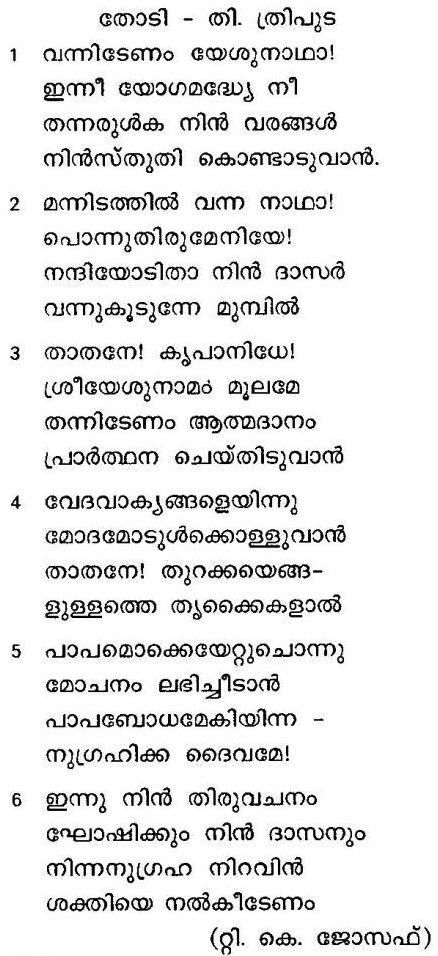 തോടി - തി. ത്രിപുട

1 വന്നിടേണം യേശുനാഥാ!
ഇന്നീ യോഗമദ്ധ്യേ നീ
തന്നരുൾക നിൻ വരങ്ങൾ
നിൻസ്തുതി കൊണ്ടാടുവാൻ.

2 മന്നിടത്തിൽ വന്ന നാഥാ!
പൊന്നുതിരുമേനിയേ!
നന്ദിയോടിതാ നിൻ ദാസർ
വന്നുകൂടുന്നേ മുമ്പിൽ

3 താതനേ! കൃപാനിധേ!
ശ്രീയേശുനാമം മൂലമേ
തന്നിടേണം ആത്മദാനം
പ്രാർത്ഥന ചെയ്തിടുവാൻ

4 വേദവാക്യങ്ങളെയിന്നു
മോദമോടുൾക്കൊള്ളുവാൻ
താതനേ! തുറക്കയെങ്ങ-
ളുള്ളത്തെ തൃക്കൈകളാൽ

5 പാപമൊക്കെയേറ്റുചൊന്നു
മോചനം ലഭിച്ചീടാൻ
പാപബോധമേകിയിന്ന -
നുഗ്രഹിക്ക ദൈവമേ!

6 ഇന്നു നിൻ തിരുവചനം
ഘോഷിക്കും നിൻ ദാസനും
നിന്നനുഗ്രഹ നിറവിൻ
ശക്തിയെ നൽകീടേണം

(റ്റി. കെ. ജോസഫ്)